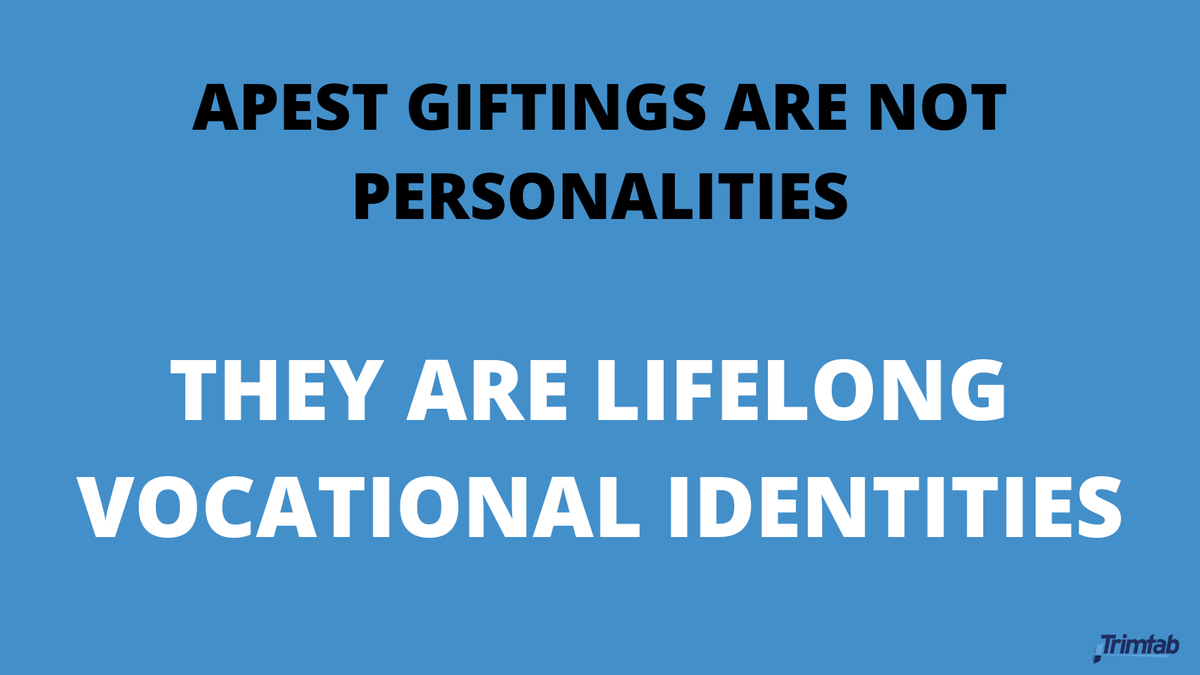 APEST GIFTINGS ARE NOT PERSONALITIES

THEY ARE LIFELONG VOCATIONAL IDENTITIES

Trimtab